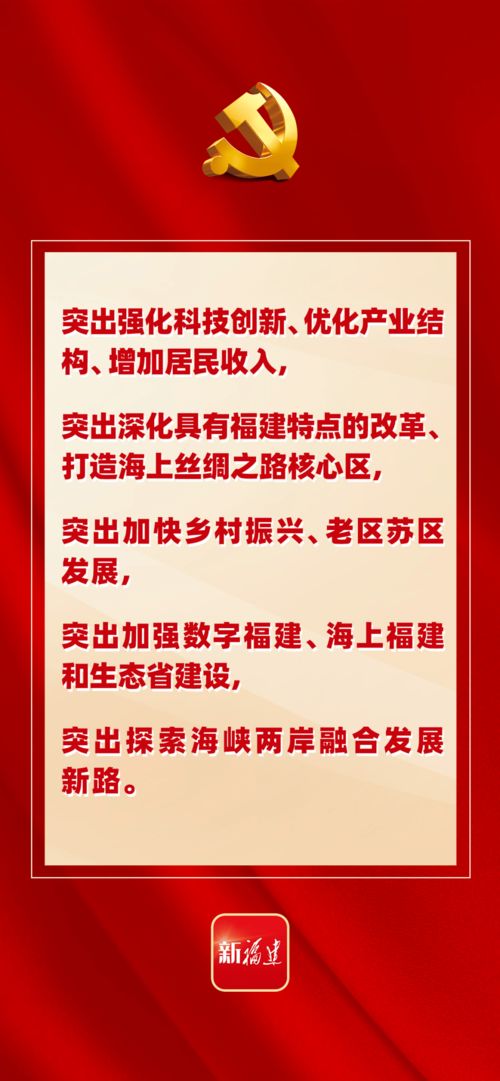 突出强化科技创新、优化产业结构、增加居民收入，

突出深化具有福建特点的改革、打造海上丝绸之路核心区，

突出加快乡村振兴、老区苏区发展，

突出加强数字福建、海上福建和生态省建设，

突出探索海峡两岸融合发展新路。

新福建